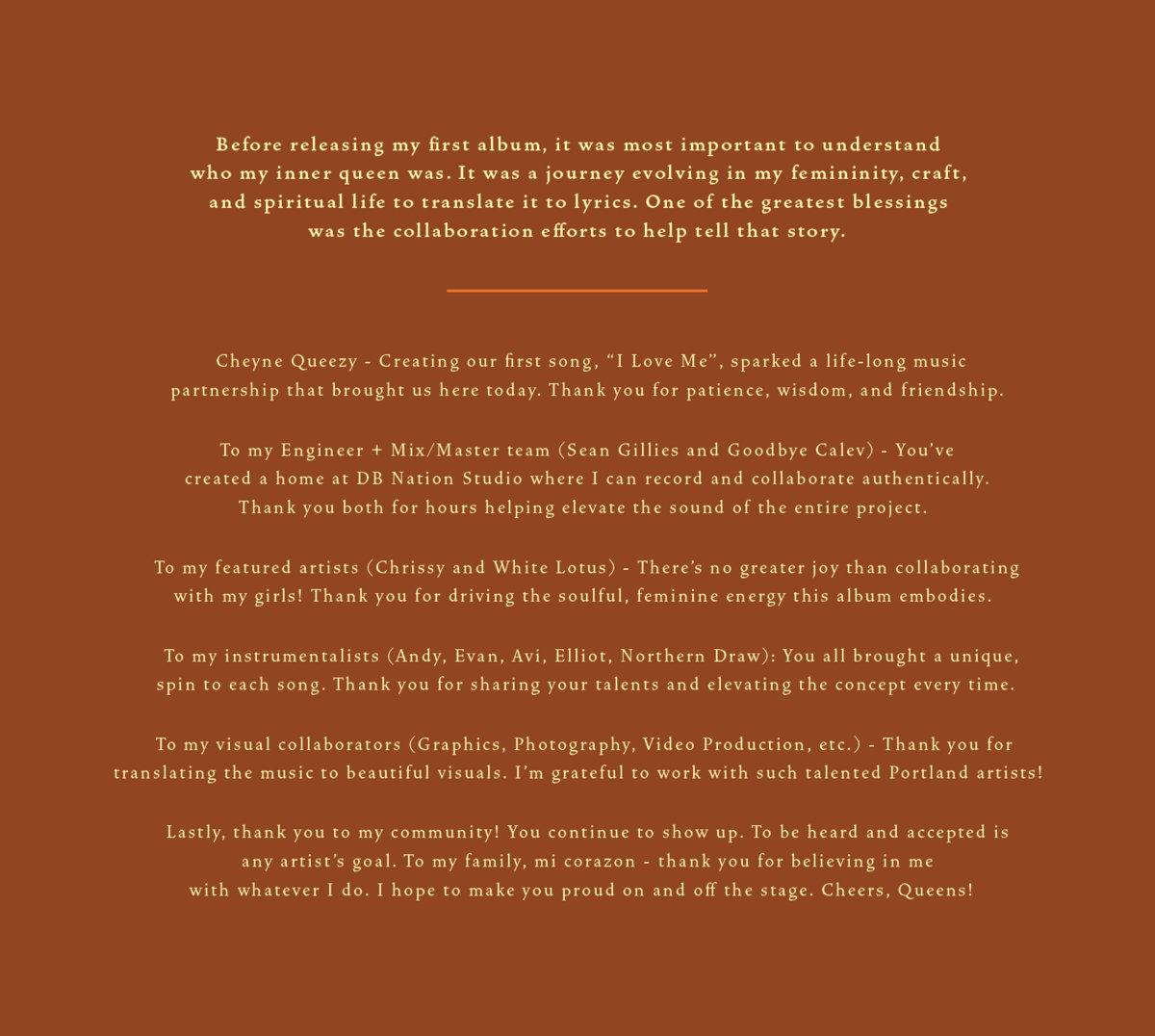 Before releasing my first album, it was most important to understand who my inner queen was. It was a journey evolving in my femininity, craft, and spiritual life to translate it to lyrics. One of the greatest blessings was the collaboration efforts to help tell that story.

Cheyne Queezy - Creating our first song, "I Love Me", sparked a life-long music partnership that brought us here today. Thank you for patience, wisdom, and friendship.

To my Engineer + Mix/Master team (Sean Gillies and Goodbye Calev) - You've created a home at DB Nation Studio where I can record and collaborate authentically. Thank you both for hours helping elevate the sound of the entire project.

To my featured artists (Chrissy and White Lotus) - There's no greater joy than collaborating with my girls! Thank you for driving the soulful, feminine energy this album embodies.

To my instrumentalists (Andy, Evan, Avi, Elliot, Northern Draw): You all brought a unique, spin to each song. Thank you for sharing your talents and elevating the concept every time.

To my visual collaborators (Graphics, Photography, Video Production, etc.) - Thank you for translating the music to beautiful visuals. I'm grateful to work with such talented Portland artists!

Lastly, thank you to my community! You continue to show up. To be heard and accepted is any artist's goal. To my family, mi corazon - thank you for believing in me with whatever I do. I hope to make you proud on and off the stage. Cheers, Queens!